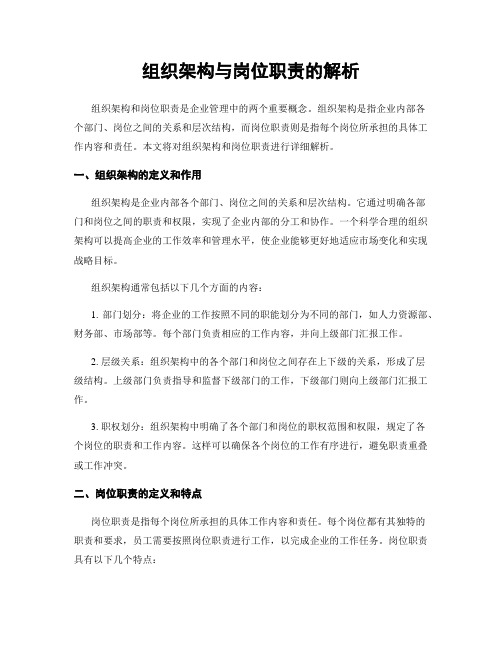 组织架构与岗位职责的解析

组织架构和岗位职责是企业管理中的两个重要概念。组织架构是指企业内部各个部门、岗位之间的关系和层次结构，而岗位职责则是指每个岗位所承担的具体工作内容和责任。本文将对组织架构和岗位职责进行详细解析。

一、组织架构的定义和作用

组织架构是企业内部各个部门、岗位之间的关系和层次结构。它通过明确各部门和岗位之间的职责和权限，实现了企业内部的分工和协作。一个科学合理的组织架构可以提高企业的工作效率和管理水平，使企业能够更好地适应市场变化和实现战略目标。

组织架构通常包括以下几个方面的内容：

1. 部门划分：将企业的工作按照不同的职能划分为不同的部门，如人力资源部、财务部、市场部等。每个部门负责相应的工作内容，并向上级部门汇报工作。

2. 层级关系：组织架构中的各个部门和岗位之间存在上下级的关系，形成了层级结构。上级部门负责指导和监督下级部门的工作，下级部门则向上级部门汇报工作。

3. 职权划分：组织架构中明确了各个部门和岗位的职权范围和权限，规定了各个岗位的职责和工作内容。这样可以确保各个岗位的工作有序进行，避免职责重叠或工作冲突。

二、岗位职责的定义和特点

岗位职责是指每个岗位所承担的具体工作内容和责任。每个岗位都有其独特的职责和要求，员工需要按照岗位职责进行工作，以完成企业的工作任务。岗位职责具有以下几个特点：